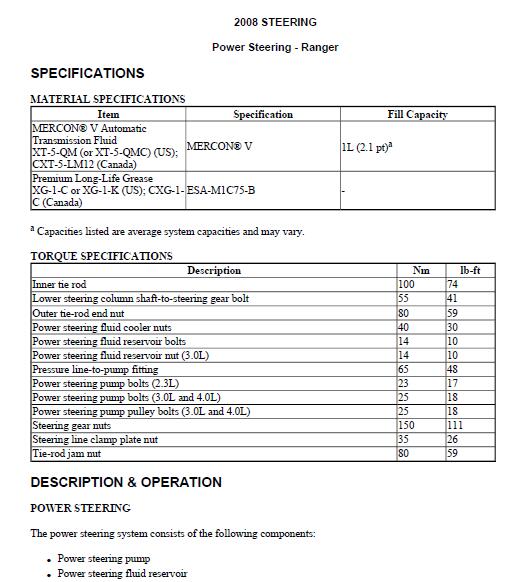 2008 STEERING

Power Steering - Ranger

SPECIFICATIONS

MATERIAL SPECIFICATIONS

| Item | Specification | Fill Capacity |
|---|---|---|
| MERCON® V Automatic Transmission Fluid XT-5-QM (or XT-5-QMC) (US); CXT-5-LM12 (Canada) | MERCON® V | 1L (2.1 pt)$^a$ |
| Premium Long-Life Grease XG-1-C or XG-1-K (US); CXG-1-C (Canada) | ESA-M1C75-B | - |

$^a$ Capacities listed are average system capacities and may vary.

TORQUE SPECIFICATIONS

| Description | Nm | lb-ft |
|---|---|---|
| Inner tie rod | 100 | 74 |
| Lower steering column shaft-to-steering gear bolt | 55 | 41 |
| Outer tie-rod end nut | 80 | 59 |
| Power steering fluid cooler nuts | 40 | 30 |
| Power steering fluid reservoir bolts | 14 | 10 |
| Power steering fluid reservoir nut (3.0L) | 14 | 10 |
| Pressure line-to-pump fitting | 65 | 48 |
| Power steering pump bolts (2.3L) | 23 | 17 |
| Power steering pump bolts (3.0L and 4.0L) | 25 | 18 |
| Power steering pump pulley bolts (3.0L and 4.0L) | 25 | 18 |
| Steering gear nuts | 150 | 111 |
| Steering line clamp plate nut | 35 | 26 |
| Tie-rod jam nut | 80 | 59 |

DESCRIPTION & OPERATION

POWER STEERING

The power steering system consists of the following components:

• Power steering pump
• Power steering fluid reservoir